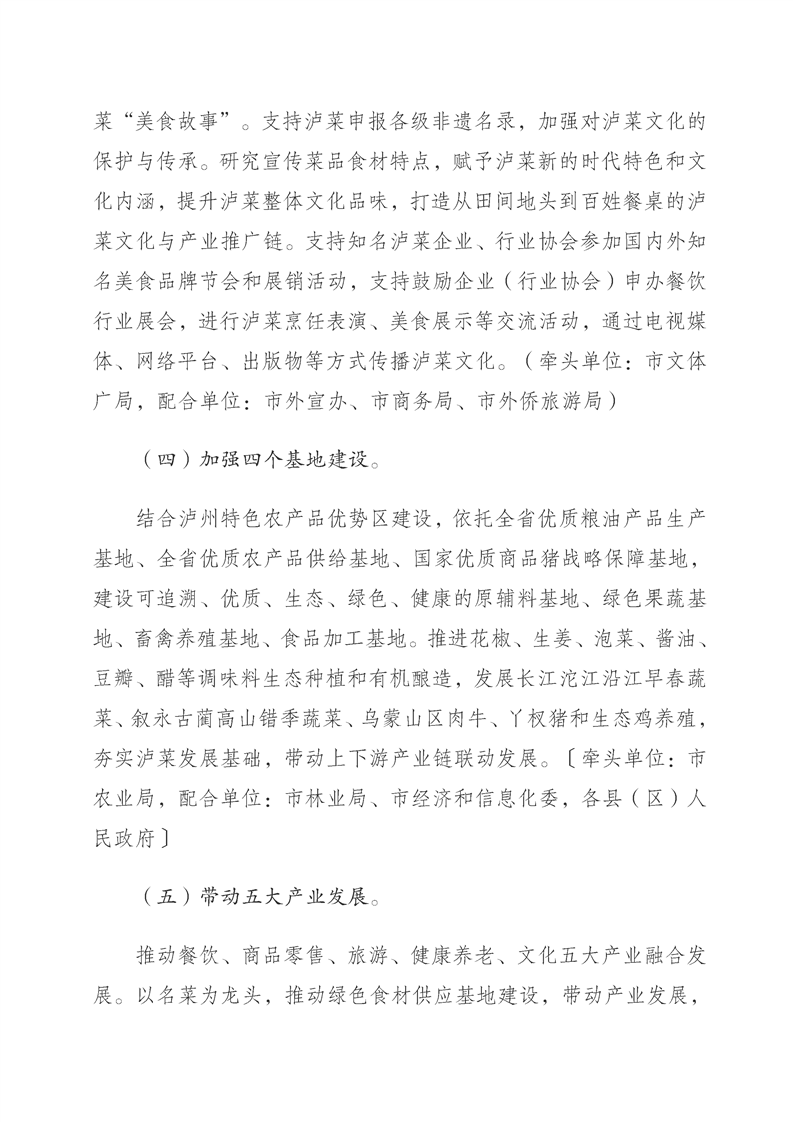 菜“美食故事”。支持泸菜申报各级非遗名录，加强对泸菜文化的保护与传承。研究宣传菜品食材特点，赋予泸菜新的时代特色和文化内涵，提升泸菜整体文化品味，打造从田间地头到百姓餐桌的泸菜文化与产业推广链。支持知名泸菜企业、行业协会参加国内外知名美食品牌节会和展销活动，支持鼓励企业（行业协会）申办餐饮行业展会，进行泸菜烹饪表演、美食展示等交流活动，通过电视媒体、网络平台、出版物等方式传播泸菜文化。（牵头单位：市文体广局，配合单位：市外宣办、市商务局、市外侨旅游局）

（四）加强四个基地建设。

结合泸州特色农产品优势区建设，依托全省优质粮油产品生产基地、全省优质农产品供给基地、国家优质商品猪战略保障基地，建设可追溯、优质、生态、绿色、健康的原辅料基地、绿色果蔬基地、畜禽养殖基地、食品加工基地。推进花椒、生姜、泡菜、酱油、豆瓣、醋等调味料生态种植和有机酿造，发展长江沱江沿江早春蔬菜、叙永古蔺高山错季蔬菜、乌蒙山区肉牛、丫杈猪和生态鸡养殖，夯实泸菜发展基础，带动上下游产业链联动发展。〔牵头单位：市农业局，配合单位：市林业局、市经济和信息化委，各县（区）人民政府〕

（五）带动五大产业发展。

推动餐饮、商品零售、旅游、健康养老、文化五大产业融合发展。以名菜为龙头，推动绿色食材供应基地建设，带动产业发展，